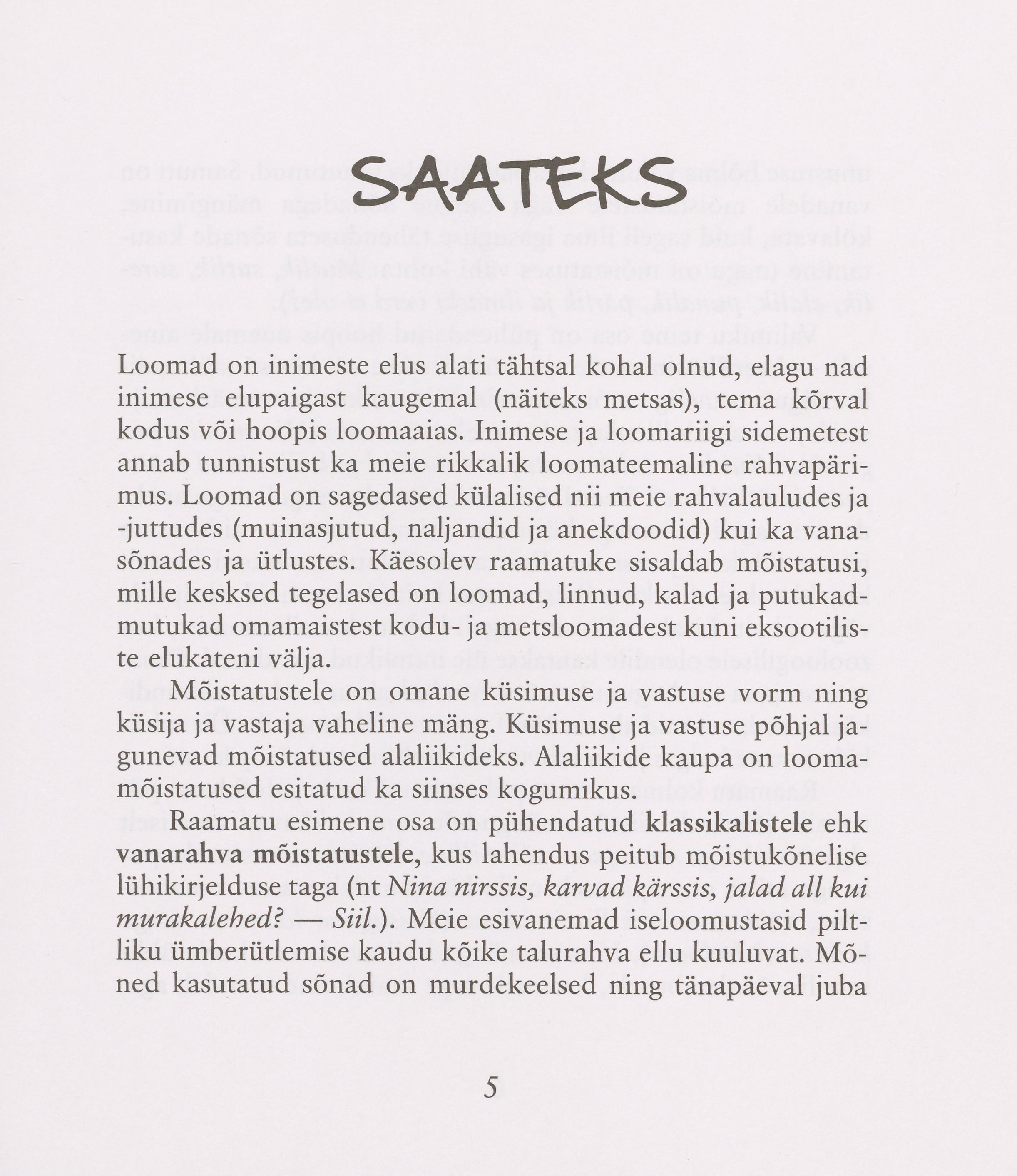 SAATEKS

Loomad on inimeste elus alati tähtsal kohal olnud, elagu nad inimese elupaigast kaugemal (näiteks metsas), tema kõrval kodus või hoopis loomaaias. Inimese ja loomariigi sidemetest annab tunnistust ka meie rikkalik loomateemaline rahvapärimus. Loomad on sagedased külalised nii meie rahvalauludes ja -juttudes (muinasjutud, naljandid ja anekdoodid) kui ka vanasõnades ja ütlustes. Käesolev raamatuke sisaldab mõistatusi, mille kesksed tegelased on loomad, linnud, kalad ja putukad-mutukad omamaistest kodu- ja metsloomadest kuni eksootiliste elukateni välja.

Mõistatustele on omane küsimuse ja vastuse vorm ning küsija ja vastaja vaheline mäng. Küsimuse ja vastuse põhjal jagunevad mõistatused alaliikideks. Alaliikide kaupa on loomamõistatused esitatud ka siinses kogumikus.

Raamatu esimene osa on pühendatud klassikalistele ehk vanarahva mõistatustele, kus lahendus peitub mõistukõnelise lühikirjelduse taga (nt Nina nirssis, karvad kärssis, jalad all kui murakalehed? — Siil.). Meie esivanemad iseloomustasid piltliku ümberütlemise kaudu kõike talurahva ellu kuuluvat. Mõned kasutatud sõnad on murdekeelsed ning tänapäeval juba

5